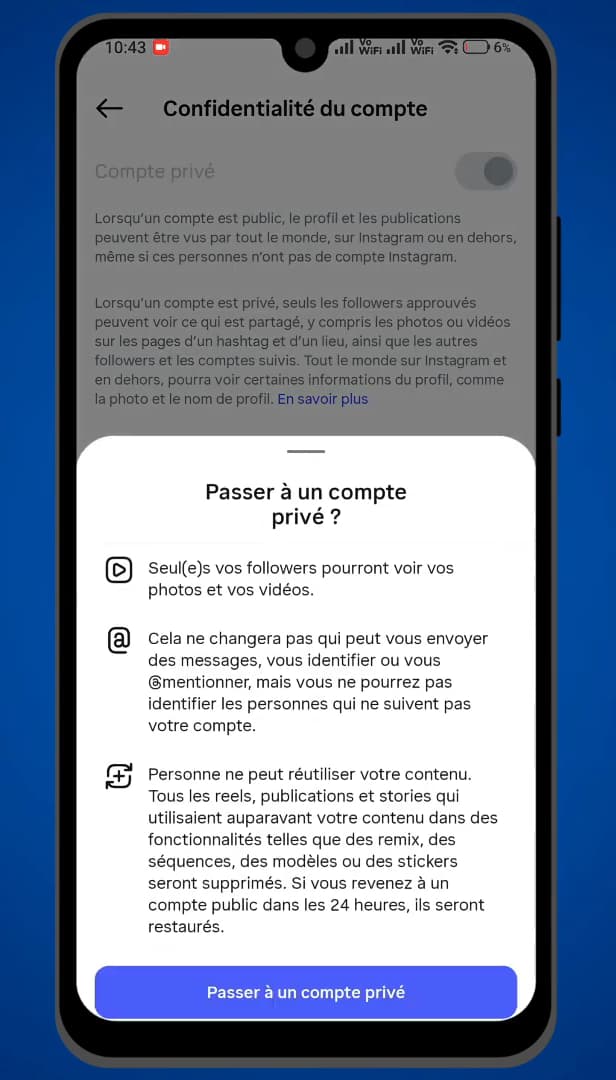 10:43 Vo WiFi Vo WiFi 6%

Confidentialité du compte

Compte privé

Lorsqu'un compte est public, le profil et les publications peuvent être vus par tout le monde, sur Instagram ou en dehors, même si ces personnes n'ont pas de compte Instagram.

Lorsqu'un compte est privé, seuls les followers approuvés peuvent voir ce qui est partagé, y compris les photos ou vidéos sur les pages d'un hashtag et d'un lieu, ainsi que les autres followers et les comptes suivis. Tout le monde sur Instagram et en dehors, pourra voir certaines informations du profil, comme la photo et le nom de profil. En savoir plus

Passer à un compte privé ?

Seul(e)s vos followers pourront voir vos photos et vos vidéos.

Cela ne changera pas qui peut vous envoyer des messages, vous identifier ou vous @mentionner, mais vous ne pourrez pas identifier les personnes qui ne suivent pas votre compte.

Personne ne peut réutiliser votre contenu. Tous les reels, publications et stories qui utilisaient auparavant votre contenu dans des fonctionnalités telles que des remix, des séquences, des modèles ou des stickers seront supprimés. Si vous revenez à un compte public dans les 24 heures, ils seront restaurés.

Passer à un compte privé